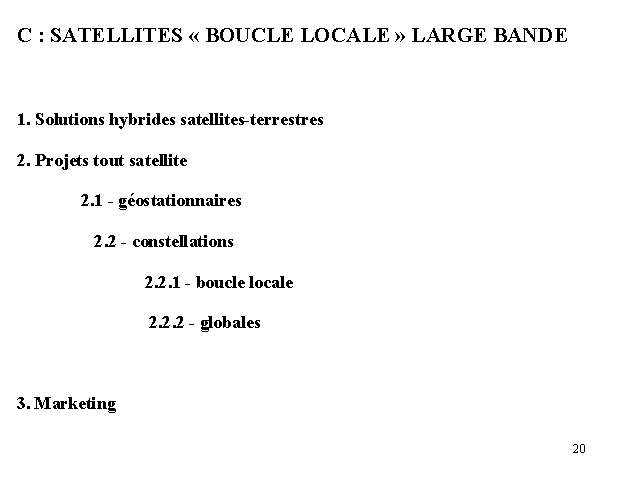 C : SATELLITES « BOUCLE LOCALE » LARGE BANDE

1. Solutions hybrides satellites-terrestres

2. Projets tout satellite

2.1 - géostationnaires

2.2 - constellations

2.2.1 - boucle locale

2.2.2 - globales

3. Marketing

20